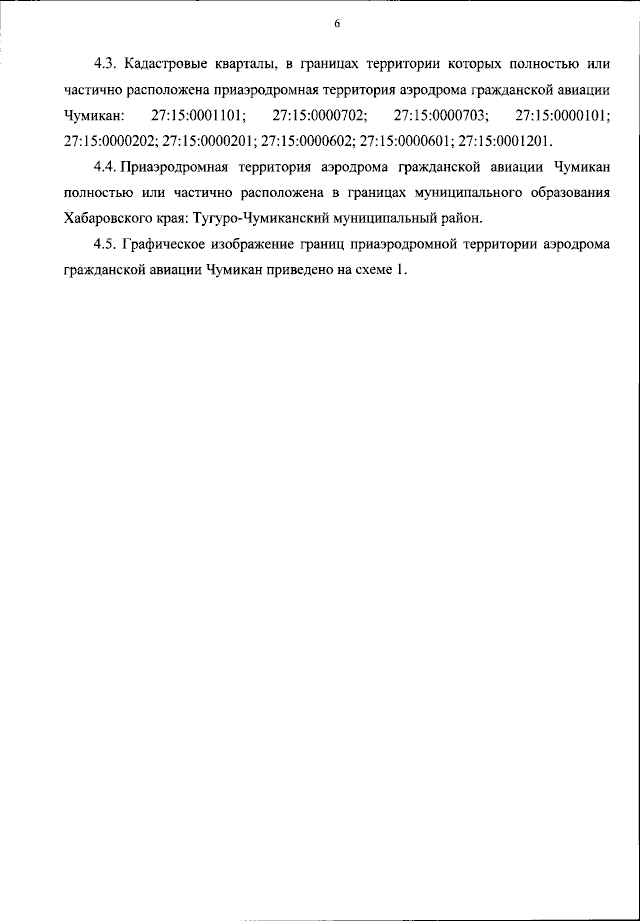 6

4.3. Кадастровые кварталы, в границах территории которых полностью или частично расположена приаэродромная территория аэродрома гражданской авиации Чумикан: 27:15:0001101; 27:15:0000702; 27:15:0000703; 27:15:0000101; 27:15:0000202; 27:15:0000201; 27:15:0000602; 27:15:0000601; 27:15:0001201.

4.4. Приаэродромная территория аэродрома гражданской авиации Чумикан полностью или частично расположена в границах муниципального образования Хабаровского края: Тугуро-Чумиканский муниципальный район.

4.5. Графическое изображение границ приаэродромной территории аэродрома гражданской авиации Чумикан приведено на схеме 1.